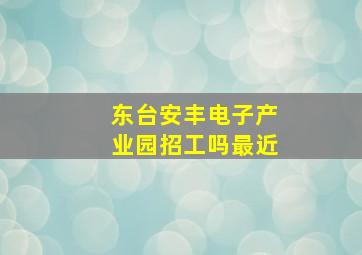 东台安丰电子产业园招工吗最近